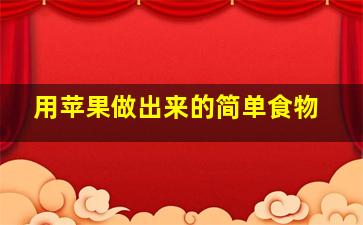 用苹果做出来的简单食物